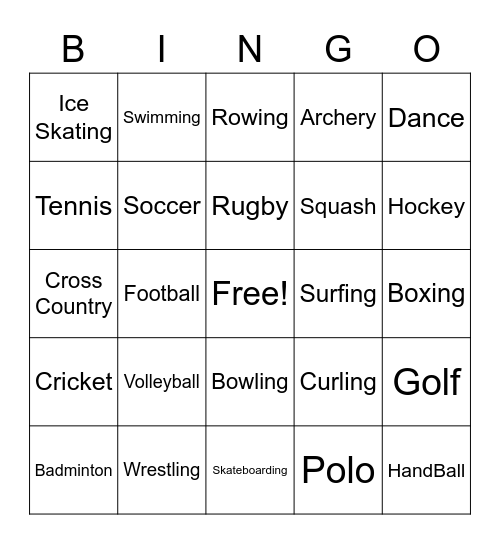 | B | I | N | G | O |
|---|---|---|---|---|
| Ice Skating | Swimming | Rowing | Archery | Dance |
| Tennis | Soccer | Rugby | Squash | Hockey |
| Cross Country | Football | Free! | Surfing | Boxing |
| Cricket | Volleyball | Bowling | Curling | Golf |
| Badminton | Wrestling | Skateboarding | Polo | HandBall |